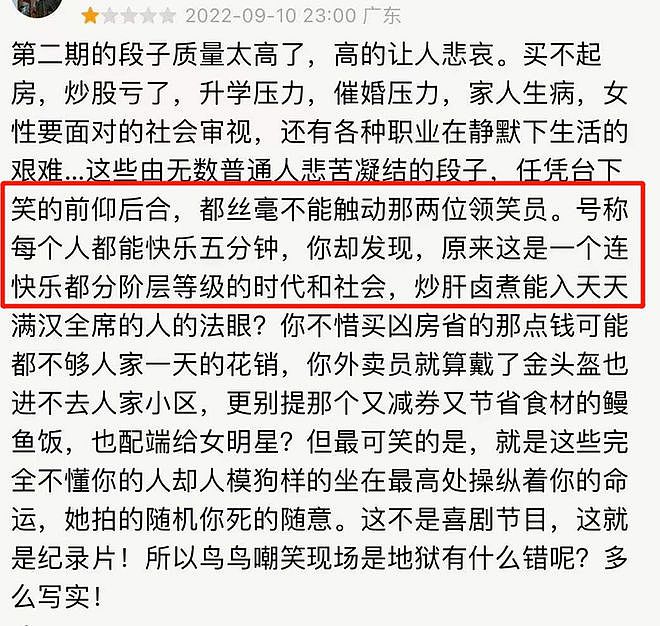 2022-09-10 23:00 广东

第二期的段子质量太高了，高的让人悲哀。买不起房，炒股亏了，升学压力，催婚压力，家人生病，女性要面对的社会审视，还有各种职业在静默下生活的艰难...这些由无数普通人悲苦凝结的段子，任凭台下笑的前仰后合，都丝毫不能触动那两位领笑员。号称每个人都能快乐五分钟，你却发现，原来这是一个连快乐都分阶层等级的时代和社会，炒肝卤煮能入天天满汉全席的人的法眼？你不惜买凶房省的那点钱可能都不够人家一天的花销，你外卖员就算戴了金头盔也进不去人家小区，更别提那个又减券又节省食材的鳗鱼饭，也配端给女明星？但最可笑的是，就是这些完全不懂你的人却人模狗样的坐在最高处操纵着你的命运，她拍的随机你死的随意。这不是喜剧节目，这就是纪录片！所以鸟鸟嘲笑现场是地狱有什么错呢？多么写实！